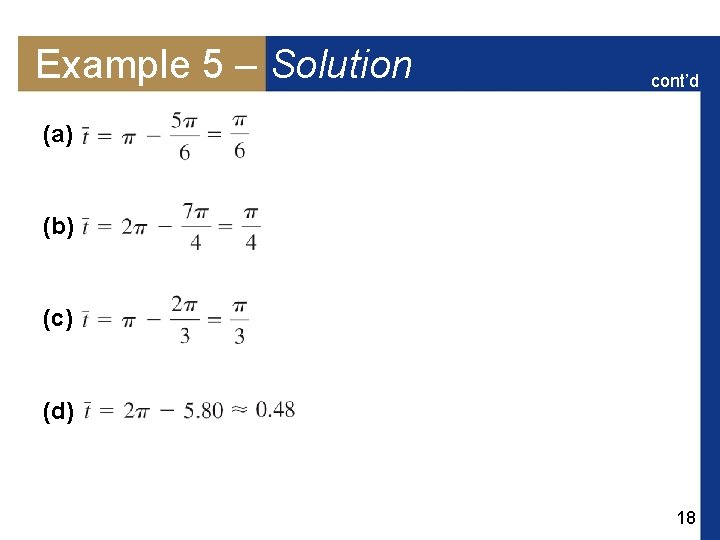 Example 5 – Solution

cont'd

(a) $\bar{t} = \pi - \frac{5\pi}{6} = \frac{\pi}{6}$

(b) $\bar{t} = 2\pi - \frac{7\pi}{4} = \frac{\pi}{4}$

(c) $\bar{t} = \pi - \frac{2\pi}{3} = \frac{\pi}{3}$

(d) $\bar{t} = 2\pi - 5.80 \approx 0.48$

18